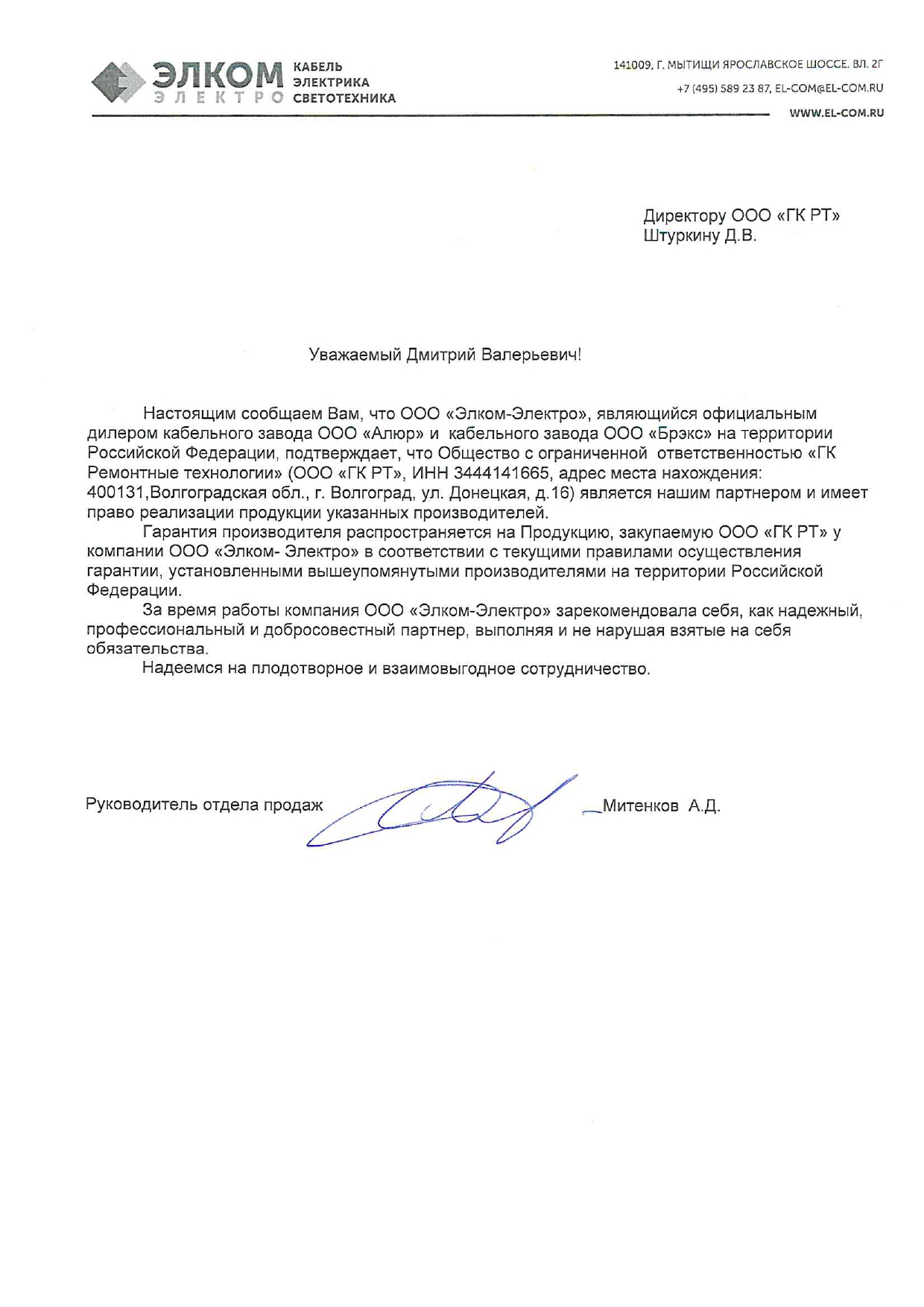 ЭЛКОМ ЭЛЕКТРО КАБЕЛЬ ЭЛЕКТРИКА СВЕТОТЕХНИКА

141009, Г. МЫТИЩИ ЯРОСЛАВСКОЕ ШОССЕ. ВЛ. 2Г
+7 (495) 589 23 87, EL-COM@EL-COM.RU
WWW.EL-COM.RU

Директору ООО «ГК РТ»
Штуркину Д.В.

Уважаемый Дмитрий Валерьевич!

Настоящим сообщаем Вам, что ООО «Элком-Электро», являющийся официальным дилером кабельного завода ООО «Алюр» и кабельного завода ООО «Брэкс» на территории Российской Федерации, подтверждает, что Общество с ограниченной ответственностью «ГК Ремонтные технологии» (ООО «ГК РТ», ИНН 3444141665, адрес места нахождения: 400131,Волгоградская обл., г. Волгоград, ул. Донецкая, д.16) является нашим партнером и имеет право реализации продукции указанных производителей.

Гарантия производителя распространяется на Продукцию, закупаемую ООО «ГК РТ» у компании ООО «Элком- Электро» в соответствии с текущими правилами осуществления гарантии, установленными вышеупомянутыми производителями на территории Российской Федерации.

За время работы компания ООО «Элком-Электро» зарекомендовала себя, как надежный, профессиональный и добросовестный партнер, выполняя и не нарушая взятые на себя обязательства.

Надеемся на плодотворное и взаимовыгодное сотрудничество.

Руководитель отдела продаж Митенков А.Д.